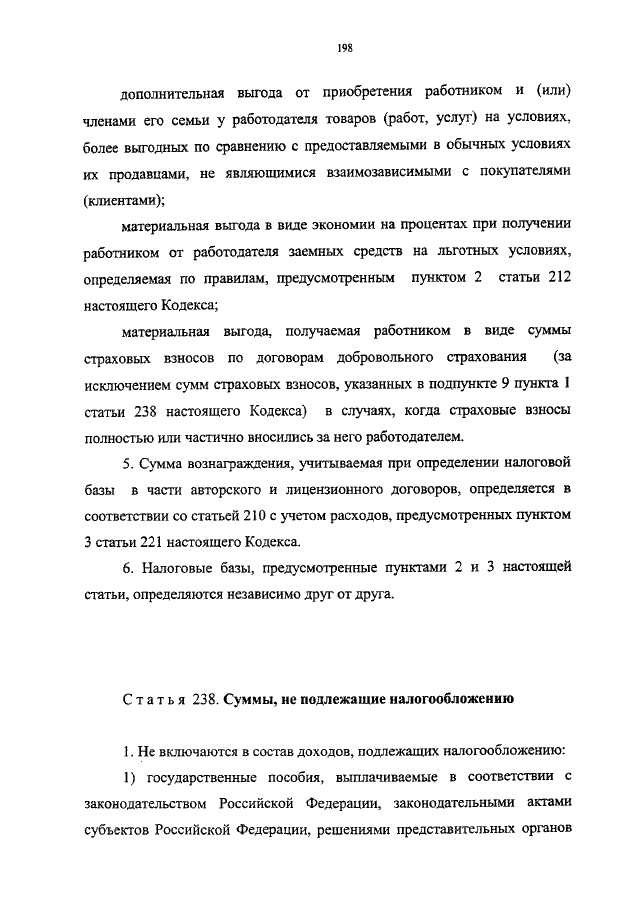 198

дополнительная выгода от приобретения работником и (или) членами его семьи у работодателя товаров (работ, услуг) на условиях, более выгодных по сравнению с предоставляемыми в обычных условиях их продавцами, не являющимися взаимозависимыми с покупателями (клиентами);

материальная выгода в виде экономии на процентах при получении работником от работодателя заемных средств на льготных условиях, определяемая по правилам, предусмотренным пунктом 2 статьи 212 настоящего Кодекса;

материальная выгода, получаемая работником в виде суммы страховых взносов по договорам добровольного страхования (за исключением сумм страховых взносов, указанных в подпункте 9 пункта 1 статьи 238 настоящего Кодекса) в случаях, когда страховые взносы полностью или частично вносились за него работодателем.

5. Сумма вознаграждения, учитываемая при определении налоговой базы в части авторского и лицензионного договоров, определяется в соответствии со статьей 210 с учетом расходов, предусмотренных пунктом 3 статьи 221 настоящего Кодекса.

6. Налоговые базы, предусмотренные пунктами 2 и 3 настоящей статьи, определяются независимо друг от друга.

Статья 238. Суммы, не подлежащие налогообложению

1. Не включаются в состав доходов, подлежащих налогообложению:

1) государственные пособия, выплачиваемые в соответствии с законодательством Российской Федерации, законодательными актами субъектов Российской Федерации, решениями представительных органов